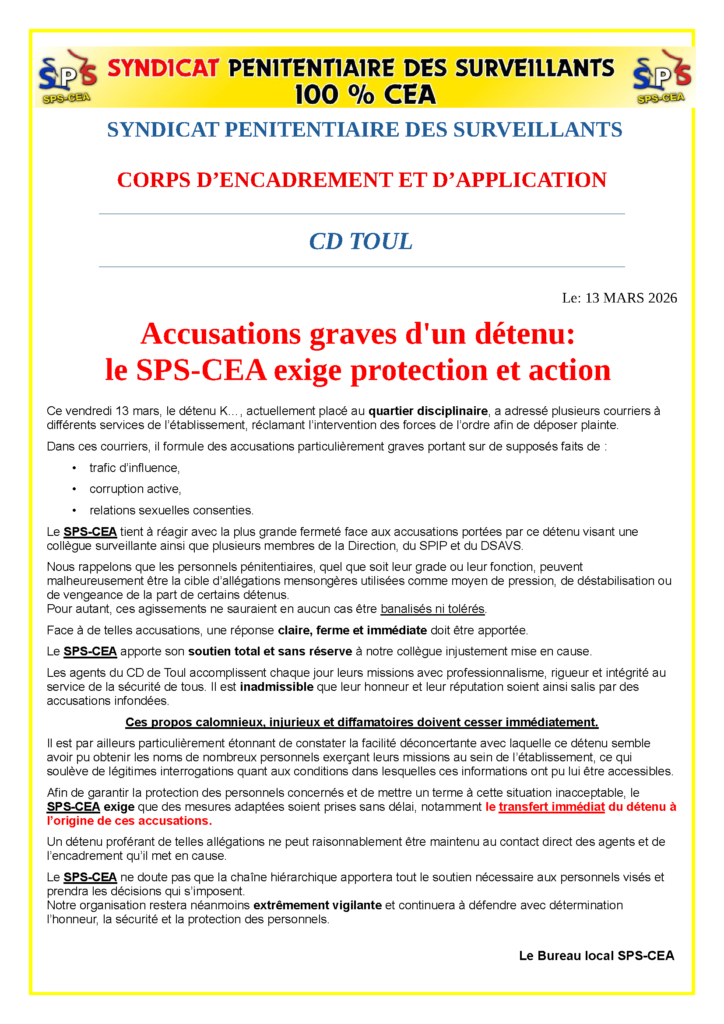 SPS SPS-CEA SYNDICAT PENITENTIAIRE DES SURVEILLANTS 100 % CEA SPS SPS-CEA

SYNDICAT PENITENTIAIRE DES SURVEILLANTS

CORPS D'ENCADREMENT ET D'APPLICATION

CD TOUL

Le: 13 MARS 2026

Accusations graves d'un détenu: le SPS-CEA exige protection et action

Ce vendredi 13 mars, le détenu K..., actuellement placé au quartier disciplinaire, a adressé plusieurs courriers à différents services de l'établissement, réclamant l'intervention des forces de l'ordre afin de déposer plainte.

Dans ces courriers, il formule des accusations particulièrement graves portant sur de supposés faits de :

• trafic d'influence,
• corruption active,
• relations sexuelles consenties.

Le SPS-CEA tient à réagir avec la plus grande fermeté face aux accusations portées par ce détenu visant une collègue surveillante ainsi que plusieurs membres de la Direction, du SPIP et du DSAVS.

Nous rappelons que les personnels pénitentiaires, quel que soit leur grade ou leur fonction, peuvent malheureusement être la cible d'allégations mensongères utilisées comme moyen de pression, de déstabilisation ou de vengeance de la part de certains détenus.
Pour autant, ces agissements ne sauraient en aucun cas être banalisés ni tolérés.

Face à de telles accusations, une réponse claire, ferme et immédiate doit être apportée.

Le SPS-CEA apporte son soutien total et sans réserve à notre collègue injustement mise en cause.

Les agents du CD de Toul accomplissent chaque jour leurs missions avec professionnalisme, rigueur et intégrité au service de la sécurité de tous. Il est inadmissible que leur honneur et leur réputation soient ainsi salis par des accusations infondées.

Ces propos calomnieux, injurieux et diffamatoires doivent cesser immédiatement.

Il est par ailleurs particulièrement étonnant de constater la facilité déconcertante avec laquelle ce détenu semble avoir pu obtenir les noms de nombreux personnels exerçant leurs missions au sein de l'établissement, ce qui soulève de légitimes interrogations quant aux conditions dans lesquelles ces informations ont pu lui être accessibles.

Afin de garantir la protection des personnels concernés et de mettre un terme à cette situation inacceptable, le SPS-CEA exige que des mesures adaptées soient prises sans délai, notamment le transfert immédiat du détenu à l'origine de ces accusations.

Un détenu proférant de telles allégations ne peut raisonnablement être maintenu au contact direct des agents et de l'encadrement qu'il met en cause.

Le SPS-CEA ne doute pas que la chaîne hiérarchique apportera tout le soutien nécessaire aux personnels visés et prendra les décisions qui s'imposent.
Notre organisation restera néanmoins extrêmement vigilante et continuera à défendre avec détermination l'honneur, la sécurité et la protection des personnels.

Le Bureau local SPS-CEA